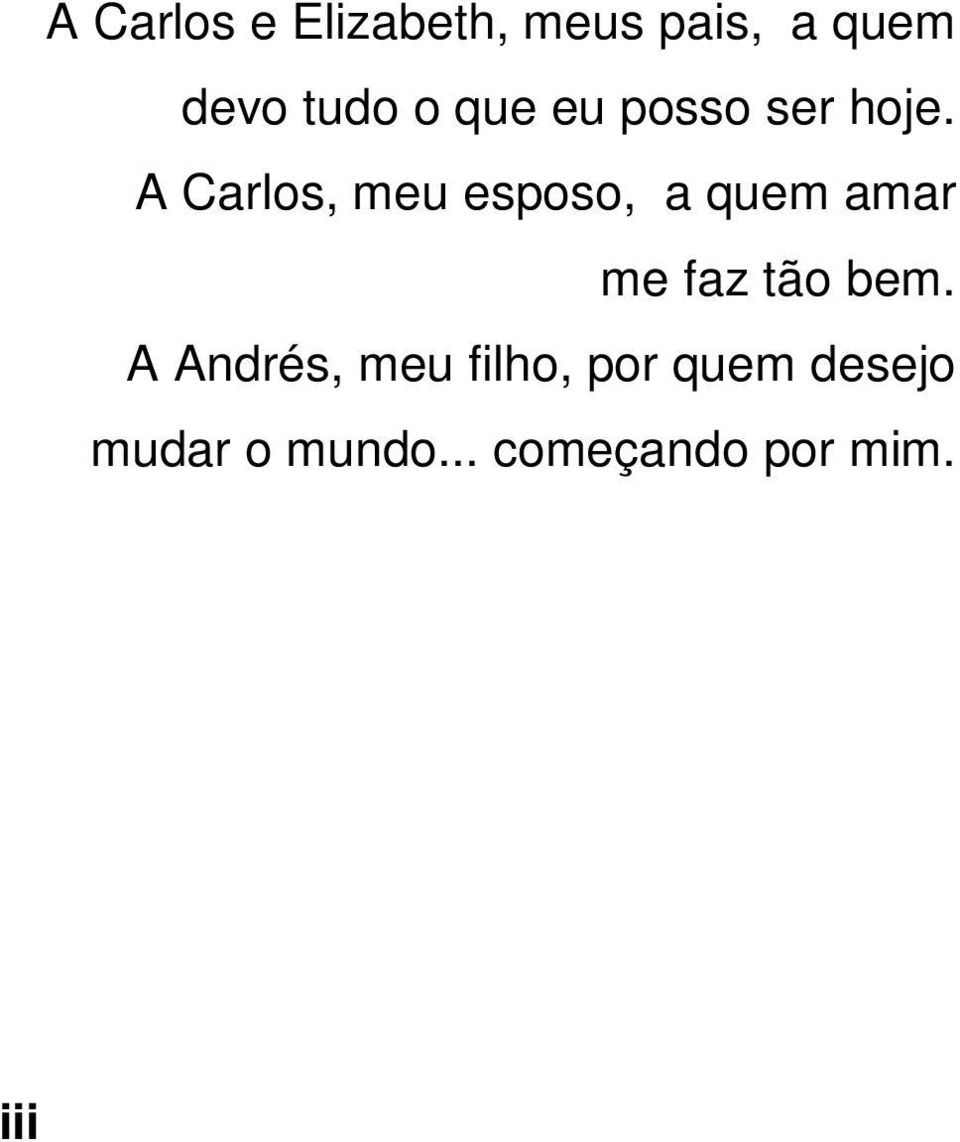 A Carlos e Elizabeth, meus pais, a quem devo tudo o que eu posso ser hoje.

A Carlos, meu esposo, a quem amar me faz tão bem.

A Andrés, meu filho, por quem desejo mudar o mundo... começando por mim.

iii